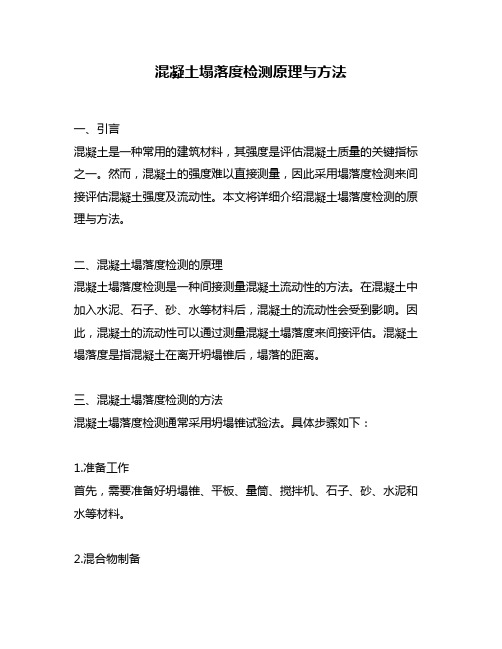 混凝土塌落度检测原理与方法

一、引言
混凝土是一种常用的建筑材料，其强度是评估混凝土质量的关键指标之一。然而，混凝土的强度难以直接测量，因此采用塌落度检测来间接评估混凝土强度及流动性。本文将详细介绍混凝土塌落度检测的原理与方法。

二、混凝土塌落度检测的原理
混凝土塌落度检测是一种间接测量混凝土流动性的方法。在混凝土中加入水泥、石子、砂、水等材料后，混凝土的流动性会受到影响。因此，混凝土的流动性可以通过测量混凝土塌落度来间接评估。混凝土塌落度是指混凝土在离开坍塌锥后，塌落的距离。

三、混凝土塌落度检测的方法
混凝土塌落度检测通常采用坍塌锥试验法。具体步骤如下：

1.准备工作
首先，需要准备好坍塌锥、平板、量筒、搅拌机、石子、砂、水泥和水等材料。

2.混合物制备